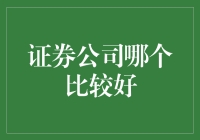 证券公司哪个比较好